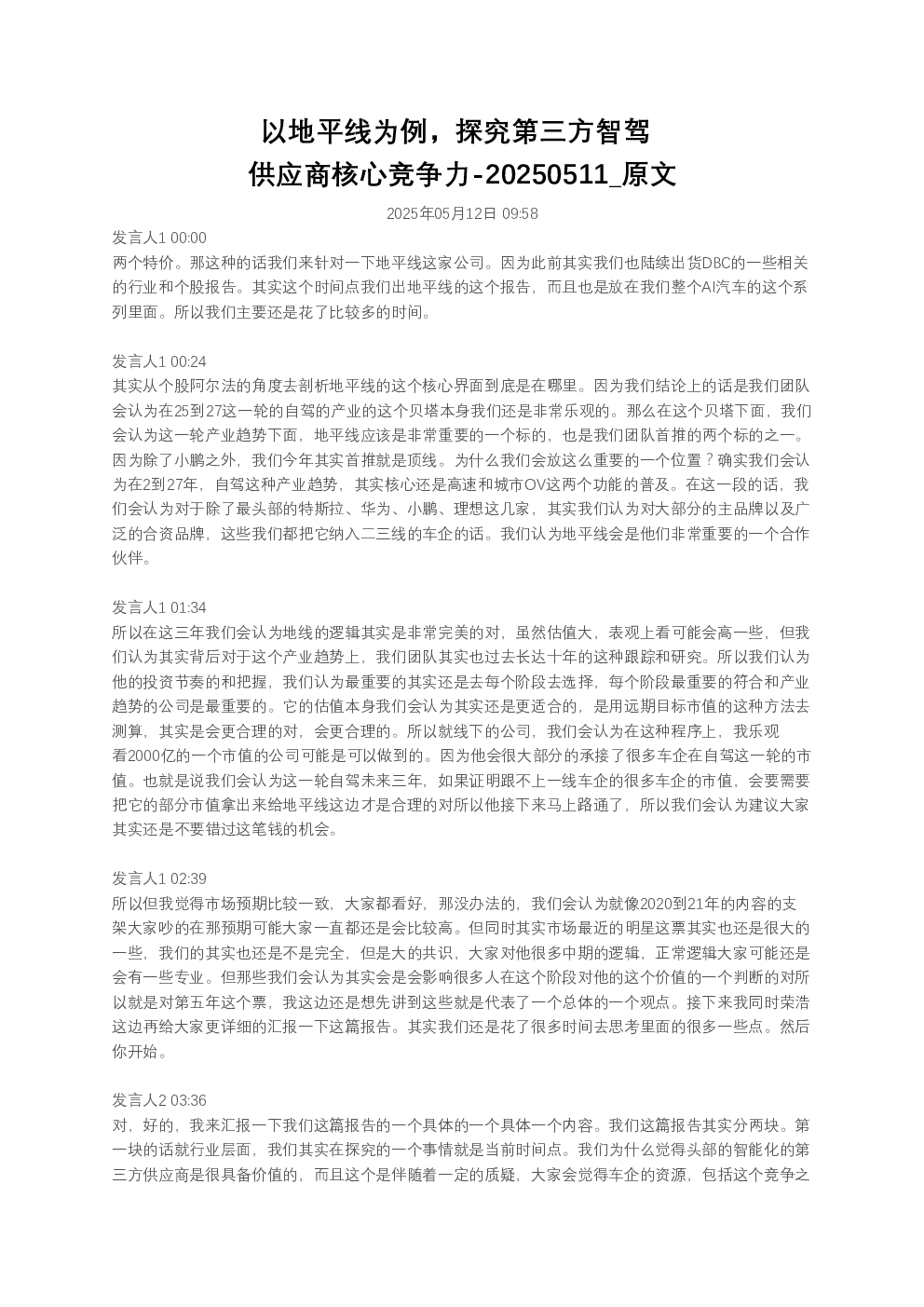 以地平线为例，探究第三方智驾供应商核心竞争力-20250511_原文

2025年05月12日 09:58

发言人1 00:00
两个特价。那这种的话我们来针对一下地平线这家公司。因为此前其实我们也陆续出货DBC的一些相关的行业和个股报告。其实这个时间点我们出地平线的这个报告，而且也是放在我们整个AI汽车的这个系列里面。所以我们主要还是花了比较多的时间。

发言人1 00:24
其实从个股阿尔法的角度去剖析地平线的这个核心界面到底是在哪里。因为我们结论上的话是我们团队会认为在25到27这一轮的自驾的产业的这个贝塔本身我们还是非常乐观的。那么在这个贝塔下面，我们会认为这一轮产业趋势下面，地平线应该是非常重要的一个标的，也是我们团队首推的两个标的之一。因为除了小鹏之外，我们今年其实首推就是顶线。为什么我们会放这么重要的一个位置？确实我们会认为在2到27年，自驾这种产业趋势，其实核心还是高速和城市OV这两个功能的普及。在这一段的话，我们会认为对于除了最头部的特斯拉、华为、小鹏、理想这几家，其实我们认为对大部分的主品牌以及广泛的合资品牌，这些我们都把它纳入二三线的车企的话。我们认为地平线会是他们非常重要的一个合作伙伴。

发言人1 01:34
所以在这三年我们会认为地线的逻辑其实是非常完美的对，虽然估值大，表观上看可能会高一些，但我们认为其实背后对于这个产业趋势上，我们团队其实也过去长达十年的这种跟踪和研究。所以我们认为他的投资节奏的和把握，我们认为最重要的其实还是去每个阶段去选择，每个阶段最重要的符合和产业趋势的公司是最重要的。它的估值本身我们会认为其实还是更适合的，是用远期目标市值的这种方法去测算，其实是会更合理的对，会更合理的。所以就线下的公司，我们会认为在这种程序上，我乐观看2000亿的一个市值的公司可能是可以做到的。因为他会很大部分的承接了很多车企在自驾这一轮的市值。也就是说我们会认为这一轮自驾未来三年，如果证明跟不上一线车企的很多车企的市值，会要需要把它的部分市值拿出来给地平线这边才是合理的对所以他接下来马上路通了，所以我们会认为建议大家其实还是不要错过这笔钱的机会。

发言人1 02:39
所以但我觉得市场预期比较一致，大家都看好，那没办法的，我们会认为就像2020到21年的内容的支架大家吵的在那预期可能大家一直都还是会比较高。但同时其实市场最近的明星这票其实也还是很大的一些，我们的其实也还是不是完全，但是大的共识，大家对他很多中期的逻辑，正常逻辑大家可能还是会有一些专业。但那些我们会认为其实会是会影响很多人在这个阶段对他的这个价值的一个判断的对所以就是对第五年这个票，我这边还是想先讲到这些就是代表了一个总体的一个观点。接下来我同时荣浩这边再给大家更详细的汇报一下这篇报告。其实我们还是花了很多时间去思考里面的很多一些点。然后你开始。

发言人2 03:36
对，好的，我来汇报一下我们这篇报告的一个具体的一个具体一个内容。我们这篇报告其实分两块。第一块的话就行业层面，我们其实在探究的一个事情就是当前时间点。我们为什么觉得头部的智能化的第三方供应商是很具备价值的，而且这个是伴随着一定的质疑，大家会觉得车企的资源，包括这个竞争之